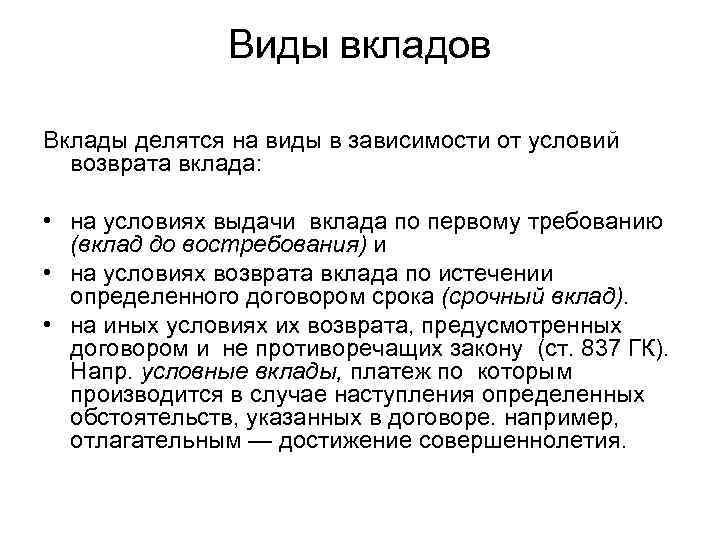 Виды вкладов

Вклады делятся на виды в зависимости от условий возврата вклада:

• на условиях выдачи вклада по первому требованию (вклад до востребования) и
• на условиях возврата вклада по истечении определенного договором срока (срочный вклад).
• на иных условиях их возврата, предусмотренных договором и не противоречащих закону (ст. 837 ГК). Напр. условные вклады, платеж по которым производится в случае наступления определенных обстоятельств, указанных в договоре. например, отлагательным — достижение совершеннолетия.